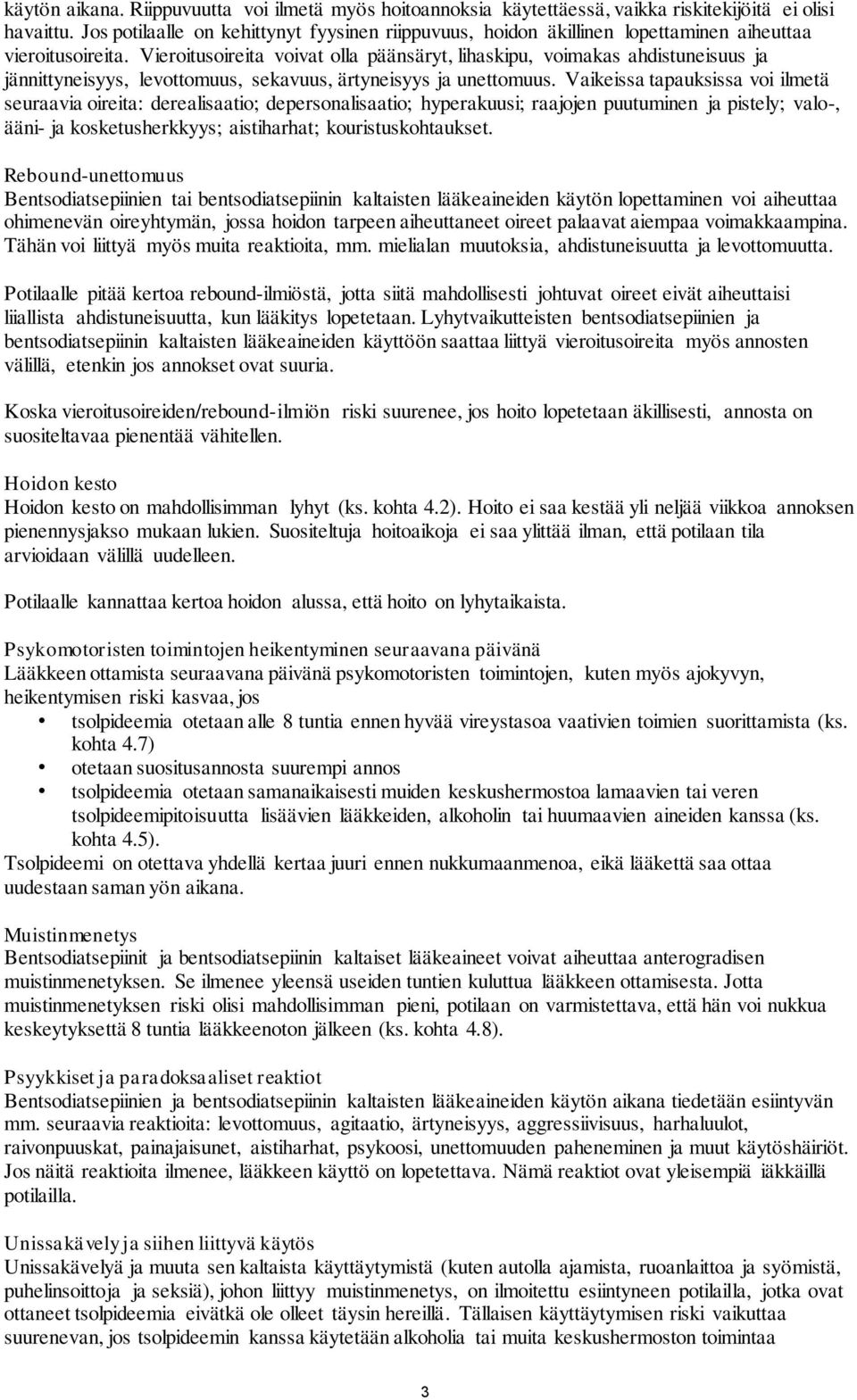 käytön aikana. Riippuvuutta voi ilmetä myös hoitoannoksia käytettäessä, vaikka riskitekijöitä ei olisi havaittu. Jos potilaalle on kehittynyt fyysinen riippuvuus, hoidon äkillinen lopettaminen aiheuttaa vieroitusoireita. Vieroitusoireita voivat olla päänsäryt, lihaskipu, voimakas ahdistuneisuus ja jännittyneisyys, levottomuus, sekavuus, ärtyneisyys ja unettomuus. Vaikeissa tapauksissa voi ilmetä seuraavia oireita: derealisaatio; depersonalisaatio; hyperakuusi; raajojen puutuminen ja pistely; valo-, ääni- ja kosketusherkkyys; aistiharhat; kouristuskohtaukset.

Rebound-unettomuus
Bentsodiatsepiinien tai bentsodiatsepiinin kaltaisten lääkeaineiden käytön lopettaminen voi aiheuttaa ohimenevän oireyhtymän, jossa hoidon tarpeen aiheuttaneet oireet palaavat aiempaa voimakkaampina. Tähän voi liittyä myös muita reaktioita, mm. mielialan muutoksia, ahdistuneisuutta ja levottomuutta.

Potilaalle pitää kertoa rebound-ilmiöstä, jotta siitä mahdollisesti johtuvat oireet eivät aiheuttaisi liiallista ahdistuneisuutta, kun lääkitys lopetetaan. Lyhytvaikutteisten bentsodiatsepiinien ja bentsodiatsepiinin kaltaisten lääkeaineiden käyttöön saattaa liittyä vieroitusoireita myös annosten välillä, etenkin jos annokset ovat suuria.

Koska vieroitusoireiden/rebound-ilmiön riski suurenee, jos hoito lopetetaan äkillisesti, annosta on suositeltavaa pienentää vähitellen.

Hoidon kesto
Hoidon kesto on mahdollisimman lyhyt (ks. kohta 4.2). Hoito ei saa kestää yli neljää viikkoa annoksen pienennysjakso mukaan lukien. Suositeltuja hoitoaikoja ei saa ylittää ilman, että potilaan tila arvioidaan välillä uudelleen.

Potilaalle kannattaa kertoa hoidon alussa, että hoito on lyhytaikaista.

Psykomotoristen toimintojen heikentyminen seuraavana päivänä
Lääkkeen ottamista seuraavana päivänä psykomotoristen toimintojen, kuten myös ajokyvyn, heikentymisen riski kasvaa, jos
• tsolpideemia otetaan alle 8 tuntia ennen hyvää vireystasoa vaativien toimien suorittamista (ks. kohta 4.7)
• otetaan suositusannosta suurempi annos
• tsolpideemia otetaan samanaikaisesti muiden keskushermostoa lamaavien tai veren tsolpideemipitoisuutta lisäävien lääkkeiden, alkoholin tai huumaavien aineiden kanssa (ks. kohta 4.5).
Tsolpideemi on otettava yhdellä kertaa juuri ennen nukkumaanmenoa, eikä lääkettä saa ottaa uudestaan saman yön aikana.

Muistinmenetys
Bentsodiatsepiinit ja bentsodiatsepiinin kaltaiset lääkeaineet voivat aiheuttaa anterogradisen muistinmenetyksen. Se ilmenee yleensä useiden tuntien kuluttua lääkkeen ottamisesta. Jotta muistinmenetyksen riski olisi mahdollisimman pieni, potilaan on varmistettava, että hän voi nukkua keskeytyksettä 8 tuntia lääkkeenoton jälkeen (ks. kohta 4.8).

Psyykkiset ja paradoksaaliset reaktiot
Bentsodiatsepiinien ja bentsodiatsepiinin kaltaisten lääkeaineiden käytön aikana tiedetään esiintyvän mm. seuraavia reaktioita: levottomuus, agitaatio, ärtyneisyys, aggressiivisuus, harhaluulot, raivonpuuskat, painajaisunet, aistiharhat, psykoosi, unettomuuden paheneminen ja muut käytöshäiriöt. Jos näitä reaktioita ilmenee, lääkkeen käyttö on lopetettava. Nämä reaktiot ovat yleisempiä iäkkäillä potilailla.

Unissakävely ja siihen liittyvä käytös
Unissakävelyä ja muuta sen kaltaista käyttäytymistä (kuten autolla ajamista, ruoanlaittoa ja syömistä, puhelinsoittoja ja seksiä), johon liittyy muistinmenetys, on ilmoitettu esiintyneen potilailla, jotka ovat ottaneet tsolpideemia eivätkä ole olleet täysin hereillä. Tällaisen käyttäytymisen riski vaikuttaa suurenevan, jos tsolpideemin kanssa käytetään alkoholia tai muita keskushermoston toimintaa

3